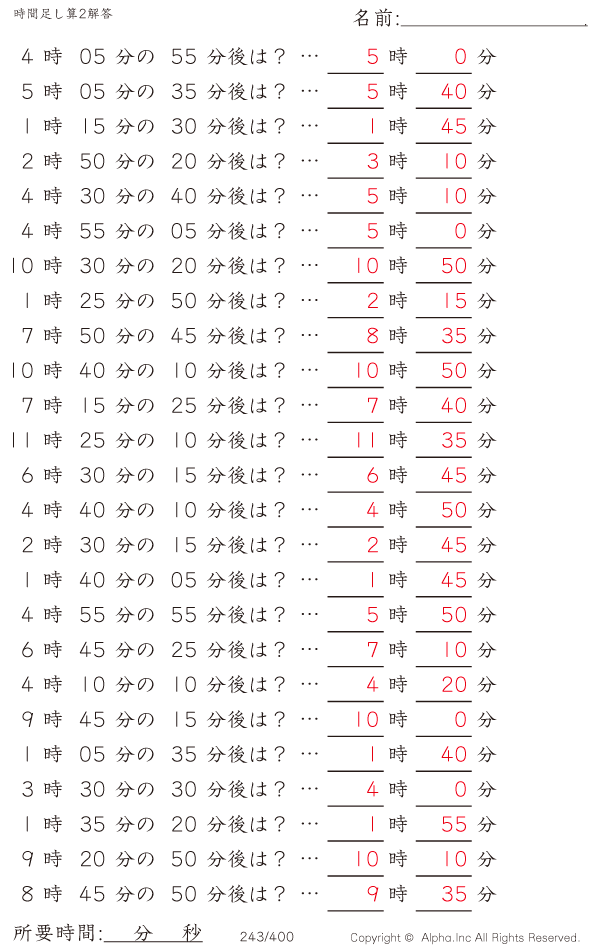 時間足し算2解答

名前:

4 時 05 分の 55 分後は？ … 5 時 0 分
5 時 05 分の 35 分後は？ … 5 時 40 分
1 時 15 分の 30 分後は？ … 1 時 45 分
2 時 50 分の 20 分後は？ … 3 時 10 分
4 時 30 分の 40 分後は？ … 5 時 10 分
4 時 55 分の 05 分後は？ … 5 時 0 分
10 時 30 分の 20 分後は？ … 10 時 50 分
1 時 25 分の 50 分後は？ … 2 時 15 分
7 時 50 分の 45 分後は？ … 8 時 35 分
10 時 40 分の 10 分後は？ … 10 時 50 分
7 時 15 分の 25 分後は？ … 7 時 40 分
11 時 25 分の 10 分後は？ … 11 時 35 分
6 時 30 分の 15 分後は？ … 6 時 45 分
4 時 40 分の 10 分後は？ … 4 時 50 分
2 時 30 分の 15 分後は？ … 2 時 45 分
1 時 40 分の 05 分後は？ … 1 時 45 分
4 時 55 分の 55 分後は？ … 5 時 50 分
6 時 45 分の 25 分後は？ … 7 時 10 分
4 時 10 分の 10 分後は？ … 4 時 20 分
9 時 45 分の 15 分後は？ … 10 時 0 分
1 時 05 分の 35 分後は？ … 1 時 40 分
3 時 30 分の 30 分後は？ … 4 時 0 分
1 時 35 分の 20 分後は？ … 1 時 55 分
9 時 20 分の 50 分後は？ … 10 時 10 分
8 時 45 分の 50 分後は？ … 9 時 35 分

所要時間: 分 秒

243/400

Copyright © Alpha.Inc All Rights Reserved.